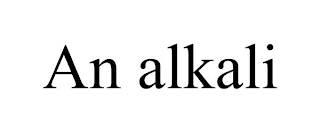 An alkali